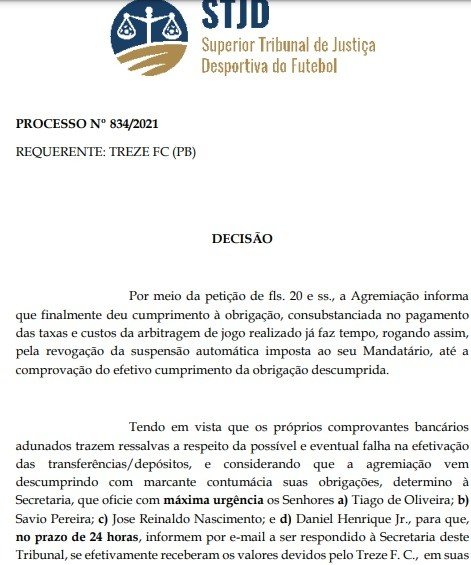 STJD
Superior Tribunal de Justiça
Desportiva do Futebol

PROCESSO Nº 834/2021

REQUERENTE: TREZE FC (PB)

DECISÃO

Por meio da petição de fls. 20 e ss., a Agremiação informa que finalmente deu cumprimento à obrigação, consubstanciada no pagamento das taxas e custos da arbitragem de jogo realizado já faz tempo, rogando assim, pela revogação da suspensão automática imposta ao seu Mandatário, até a comprovação do efetivo cumprimento da obrigação descumprida.

Tendo em vista que os próprios comprovantes bancários adunados trazem ressalvas a respeito da possível e eventual falha na efetivação das transferências/depósitos, e considerando que a agremiação vem descumprindo com marcante contumácia suas obrigações, determino à Secretaria, que oficie com máxima urgência os Senhores a) Tiago de Oliveira; b) Savio Pereira; c) Jose Reinaldo Nascimento; e d) Daniel Henrique Jr., para que, no prazo de 24 horas, informem por e-mail a ser respondido à Secretaria deste Tribunal, se efetivamente receberam os valores devidos pelo Treze F. C., em suas